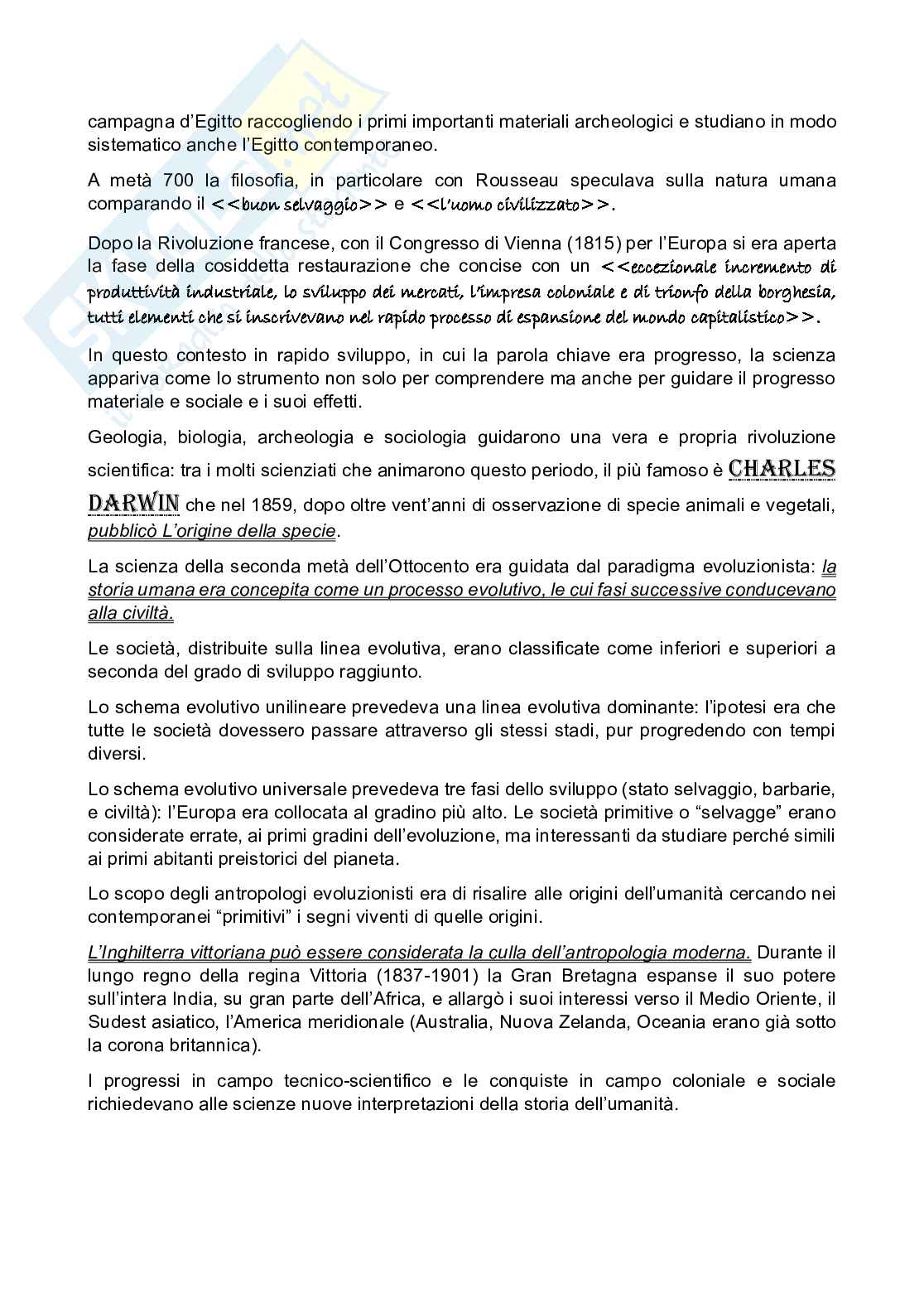 campagna d'Egitto raccogliendo i primi importanti materiali archeologici e studiano in modo sistematico anche l'Egitto contemporaneo.

A metà 700 la filosofia, in particolare con Rousseau speculava sulla natura umana comparando il <<buon selvaggio>> e <<l'uomo civilizzato>>.

Dopo la Rivoluzione francese, con il Congresso di Vienna (1815) per l'Europa si era aperta la fase della cosiddetta restaurazione che concise con un <<eccezionale incremento di produttività industriale, lo sviluppo dei mercati, l'impresa coloniale e di trionfo della borghesia, tutti elementi che si inscrivevano nel rapido processo di espansione del mondo capitalistico>>.

In questo contesto in rapido sviluppo, in cui la parola chiave era progresso, la scienza appariva come lo strumento non solo per comprendere ma anche per guidare il progresso materiale e sociale e i suoi effetti.

Geologia, biologia, archeologia e sociologia guidarono una vera e propria rivoluzione scientifica: tra i molti scienziati che animarono questo periodo, il più famoso è CHARLES DARWIN che nel 1859, dopo oltre vent'anni di osservazione di specie animali e vegetali, pubblicò L'origine della specie.

La scienza della seconda metà dell'Ottocento era guidata dal paradigma evoluzionista: la storia umana era concepita come un processo evolutivo, le cui fasi successive conducevano alla civiltà.

Le società, distribuite sulla linea evolutiva, erano classificate come inferiori e superiori a seconda del grado di sviluppo raggiunto.

Lo schema evolutivo unilineare prevedeva una linea evolutiva dominante: l'ipotesi era che tutte le società dovessero passare attraverso gli stessi stadi, pur progredendo con tempi diversi.

Lo schema evolutivo universale prevedeva tre fasi dello sviluppo (stato selvaggio, barbarie, e civiltà): l'Europa era collocata al gradino più alto. Le società primitive o "selvagge" erano considerate errate, ai primi gradini dell'evoluzione, ma interessanti da studiare perché simili ai primi abitanti preistorici del pianeta.

Lo scopo degli antropologi evoluzionisti era di risalire alle origini dell'umanità cercando nei contemporanei "primitivi" i segni viventi di quelle origini.

L'Inghilterra vittoriana può essere considerata la culla dell'antropologia moderna. Durante il lungo regno della regina Vittoria (1837-1901) la Gran Bretagna espanse il suo potere sull'intera India, su gran parte dell'Africa, e allargò i suoi interessi verso il Medio Oriente, il Sudest asiatico, l'America meridionale (Australia, Nuova Zelanda, Oceania erano già sotto la corona britannica).

I progressi in campo tecnico-scientifico e le conquiste in campo coloniale e sociale richiedevano alle scienze nuove interpretazioni della storia dell'umanità.